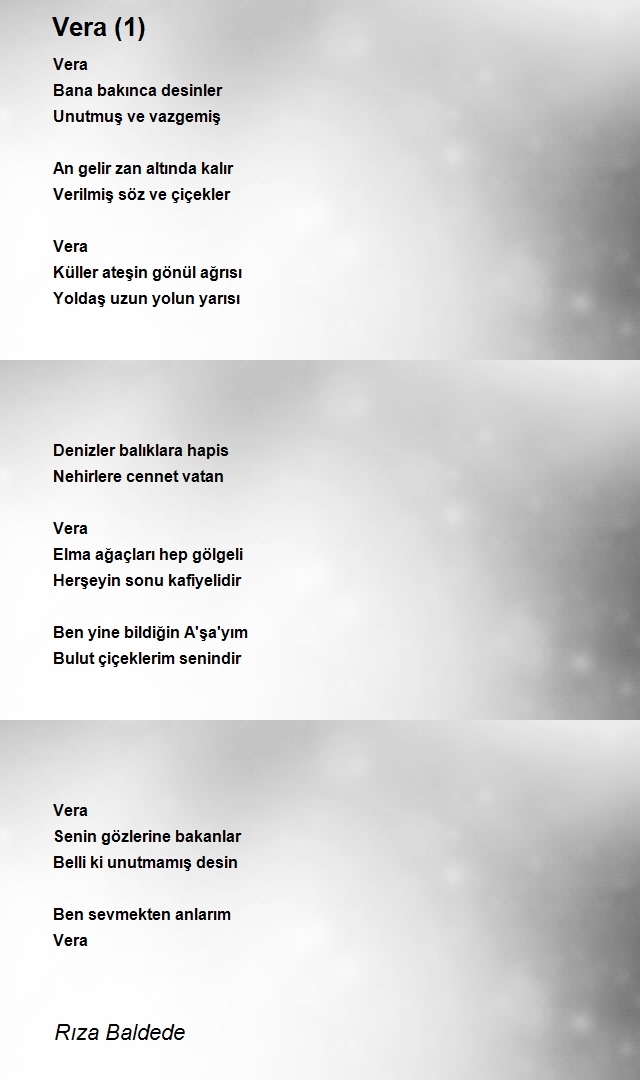 Vera (1)

Vera
Bana bakınca desinler
Unutmuş ve vazgemiş

An gelir zan altında kalır
Verilmiş söz ve çiçekler

Vera
Küller ateşin gönül ağrısı
Yoldaş uzun yolun yarısı

Denizler balıklara hapis
Nehirlere cennet vatan

Vera
Elma ağaçları hep gölgeli
Herşeyin sonu kafiyelidir

Ben yine bildiğin A'şa'yım
Bulut çiçeklerim senindir

Vera
Senin gözlerine bakanlar
Belli ki unutmamış desin

Ben sevmekten anlarım
Vera

Rıza Baldede